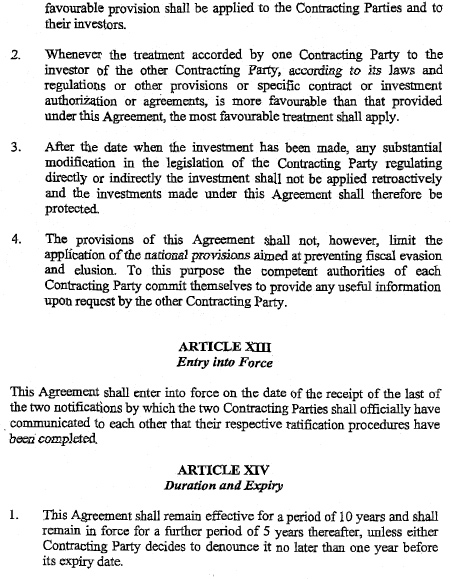 favourable provision shall be applied to the Contracting Parties and to their investors.

2. Whenever the treatment accorded by one Contracting Party to the investor of the other Contracting Party, according to its laws and regulations or other provisions or specific contract or investment authorization or agreements, is more favourable than that provided under this Agreement, the most favourable treatment shall apply.

3. After the date when the investment has been made, any substantial modification in the legislation of the Contracting Party regulating directly or indirectly the investment shall not be applied retroactively and the investments made under this Agreement shall therefore be protected.

4. The provisions of this Agreement shall not, however, limit the application of the national provisions aimed at preventing fiscal evasion and elusion. To this purpose the competent authorities of each Contracting Party commit themselves to provide any useful information upon request by the other Contracting Party.

ARTICLE XIII
Entry into Force

This Agreement shall enter into force on the date of the receipt of the last of the two notifications by which the two Contracting Parties shall officially have communicated to each other that their respective ratification procedures have been completed.

ARTICLE XIV
Duration and Expiry

1. This Agreement shall remain effective for a period of 10 years and shall remain in force for a further period of 5 years thereafter, unless either Contracting Party decides to denounce it no later than one year before its expiry date.